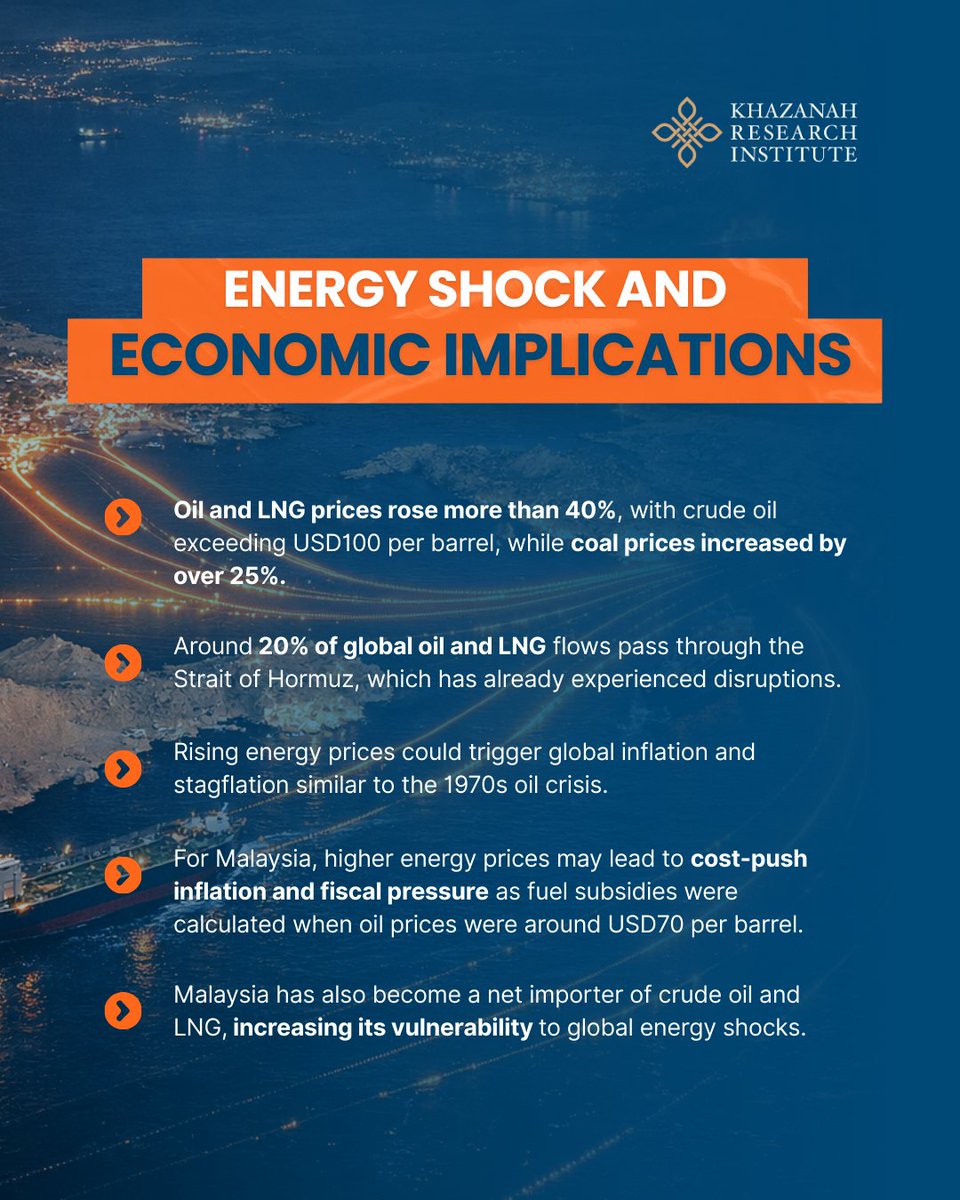 KHAZANAH
RESEARCH
INSTITUTE

ENERGY SHOCK AND
ECONOMIC IMPLICATIONS

Oil and LNG prices rose more than 40%, with crude oil exceeding USD100 per barrel, while coal prices increased by over 25%.

Around 20% of global oil and LNG flows pass through the Strait of Hormuz, which has already experienced disruptions.

Rising energy prices could trigger global inflation and stagflation similar to the 1970s oil crisis.

For Malaysia, higher energy prices may lead to cost-push inflation and fiscal pressure as fuel subsidies were calculated when oil prices were around USD70 per barrel.

Malaysia has also become a net importer of crude oil and LNG, increasing its vulnerability to global energy shocks.